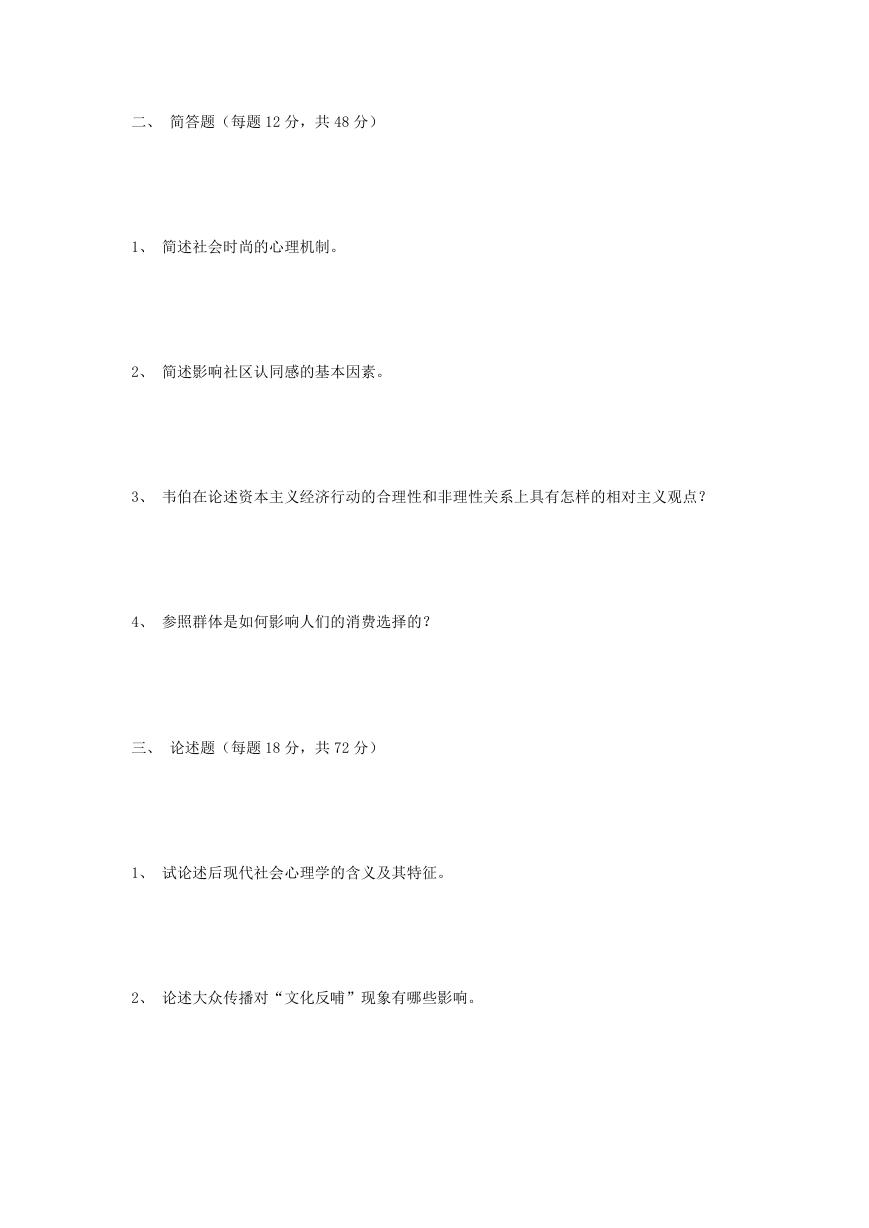 二、 简答题（每题 12 分，共 48 分）

1、 简述社会时尚的心理机制。

2、 简述影响社区认同感的基本因素。

3、 韦伯在论述资本主义经济行动的合理性和非理性关系上具有怎样的相对主义观点？

4、 参照群体是如何影响人们的消费选择的？

三、 论述题（每题 18 分，共 72 分）

1、 试论述后现代社会心理学的含义及其特征。

2、 论述大众传播对“文化反哺”现象有哪些影响。